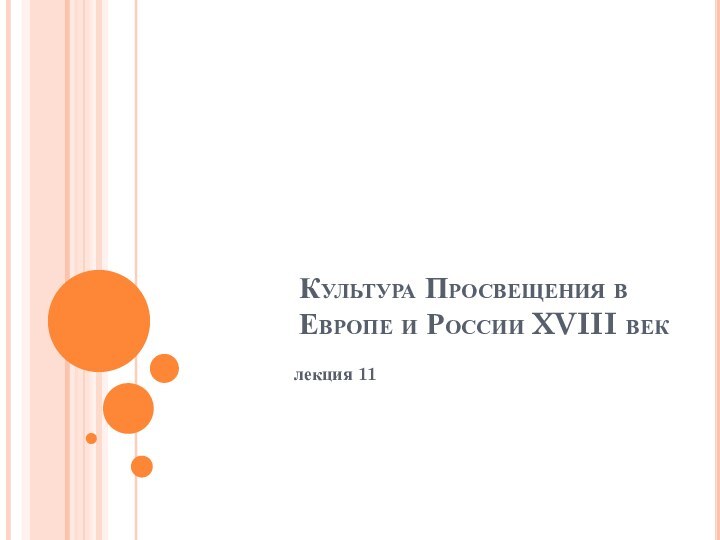 Культура Просвещения в Европе и России XVIII век

лекция 11